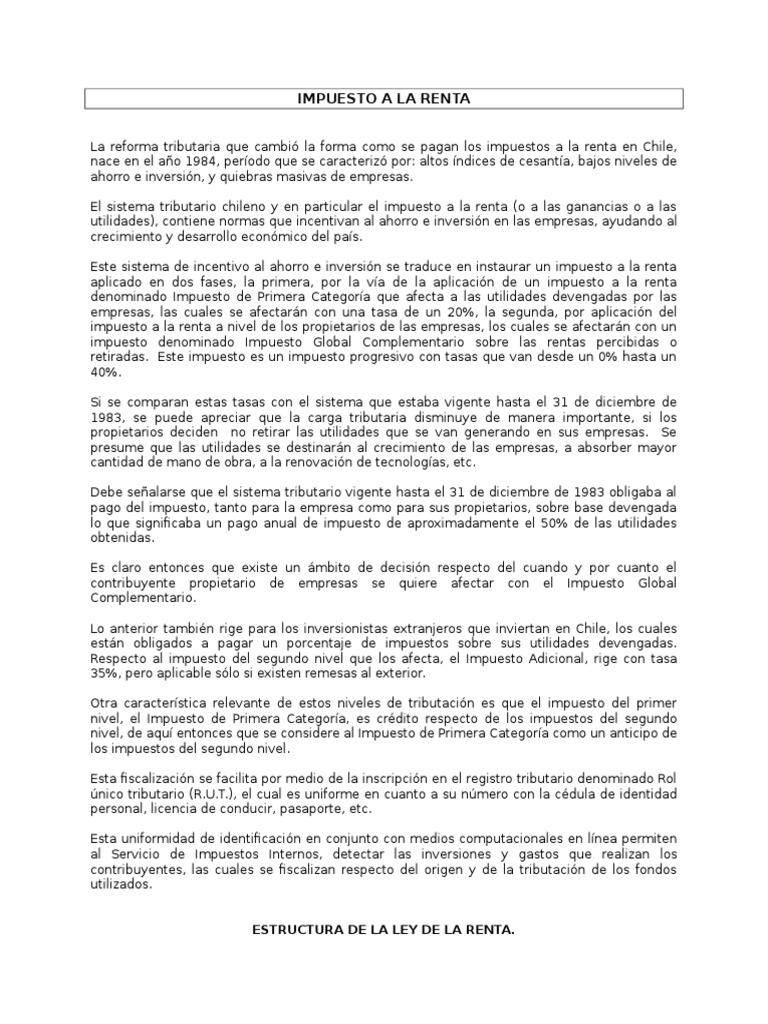 IMPUESTO A LA RENTA

La reforma tributaria que cambió la forma como se pagan los impuestos a la renta en Chile, nace en el año 1984, período que se caracterizó por: altos índices de cesantía, bajos niveles de ahorro e inversión, y quiebras masivas de empresas.

El sistema tributario chileno y en particular el impuesto a la renta (o a las ganancias o a las utilidades), contiene normas que incentivan al ahorro e inversión en las empresas, ayudando al crecimiento y desarrollo económico del país.

Este sistema de incentivo al ahorro e inversión se traduce en instaurar un impuesto a la renta aplicado en dos fases, la primera, por la vía de la aplicación de un impuesto a la renta denominado Impuesto de Primera Categoría que afecta a las utilidades devengadas por las empresas, las cuales se afectarán con una tasa de un 20%, la segunda, por aplicación del impuesto a la renta a nivel de los propietarios de las empresas, los cuales se afectarán con un impuesto denominado Impuesto Global Complementario sobre las rentas percibidas o retiradas. Este impuesto es un impuesto progresivo con tasas que van desde un 0% hasta un 40%.

Si se comparan estas tasas con el sistema que estaba vigente hasta el 31 de diciembre de 1983, se puede apreciar que la carga tributaria disminuye de manera importante, si los propietarios deciden no retirar las utilidades que se van generando en sus empresas. Se presume que las utilidades se destinarán al crecimiento de las empresas, a absorber mayor cantidad de mano de obra, a la renovación de tecnologías, etc.

Debe señalarse que el sistema tributario vigente hasta el 31 de diciembre de 1983 obligaba al pago del impuesto, tanto para la empresa como para sus propietarios, sobre base devengada lo que significaba un pago anual de impuesto de aproximadamente el 50% de las utilidades obtenidas.

Es claro entonces que existe un ámbito de decisión respecto del cuando y por cuanto el contribuyente propietario de empresas se quiere afectar con el Impuesto Global Complementario.

Lo anterior también rige para los inversionistas extranjeros que inviertan en Chile, los cuales están obligados a pagar un porcentaje de impuestos sobre sus utilidades devengadas. Respecto al impuesto del segundo nivel que los afecta, el Impuesto Adicional, rige con tasa 35%, pero aplicable sólo si existen remesas al exterior.

Otra característica relevante de estos niveles de tributación es que el impuesto del primer nivel, el Impuesto de Primera Categoría, es crédito respecto de los impuestos del segundo nivel, de aquí entonces que se considere al Impuesto de Primera Categoría como un anticipo de los impuestos del segundo nivel.

Esta fiscalización se facilita por medio de la inscripción en el registro tributario denominado Rol único tributario (R.U.T.), el cual es uniforme en cuanto a su número con la cédula de identidad personal, licencia de conducir, pasaporte, etc.

Esta uniformidad de identificación en conjunto con medios computacionales en línea permiten al Servicio de Impuestos Internos, detectar las inversiones y gastos que realizan los contribuyentes, las cuales se fiscalizan respecto del origen y de la tributación de los fondos utilizados.

ESTRUCTURA DE LA LEY DE LA RENTA.